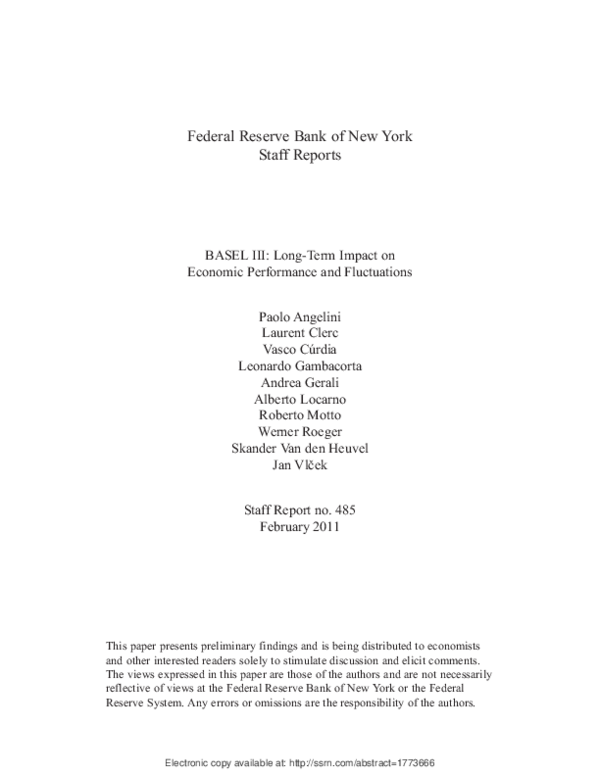 Federal Reserve Bank of New York
Staff Reports

BASEL III: Long-Term Impact on
Economic Performance and Fluctuations

Paolo Angelini
Laurent Clerc
Vasco Cúrdia
Leonardo Gambacorta
Andrea Gerali
Alberto Locarno
Roberto Motto
Werner Roeger
Skander Van den Heuvel
Jan Vlček

Staff Report no. 485
February 2011

This paper presents preliminary findings and is being distributed to economists and other interested readers solely to stimulate discussion and elicit comments. The views expressed in this paper are those of the authors and are not necessarily reflective of views at the Federal Reserve Bank of New York or the Federal Reserve System. Any errors or omissions are the responsibility of the authors.

Electronic copy available at: http://ssrn.com/abstract=1773666